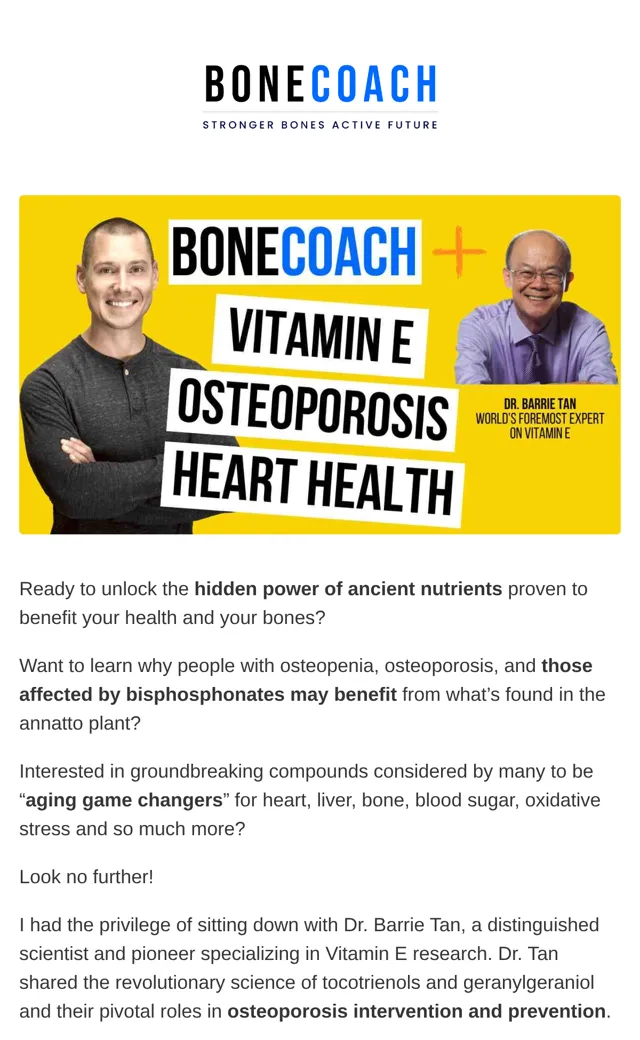 BONECOACH
STRONGER BONES ACTIVE FUTURE

BONECOACH +
VITAMIN E
OSTEOPOROSIS
HEART HEALTH

DR. BARRIE TAN
WORLD'S FOREMOST EXPERT ON VITAMIN E

Ready to unlock the hidden power of ancient nutrients proven to benefit your health and your bones?

Want to learn why people with osteopenia, osteoporosis, and those affected by bisphosphonates may benefit from what's found in the annatto plant?

Interested in groundbreaking compounds considered by many to be "aging game changers" for heart, liver, bone, blood sugar, oxidative stress and so much more?

Look no further!

I had the privilege of sitting down with Dr. Barrie Tan, a distinguished scientist and pioneer specializing in Vitamin E research. Dr. Tan shared the revolutionary science of tocotrienols and geranylgeraniol and their pivotal roles in osteoporosis intervention and prevention.